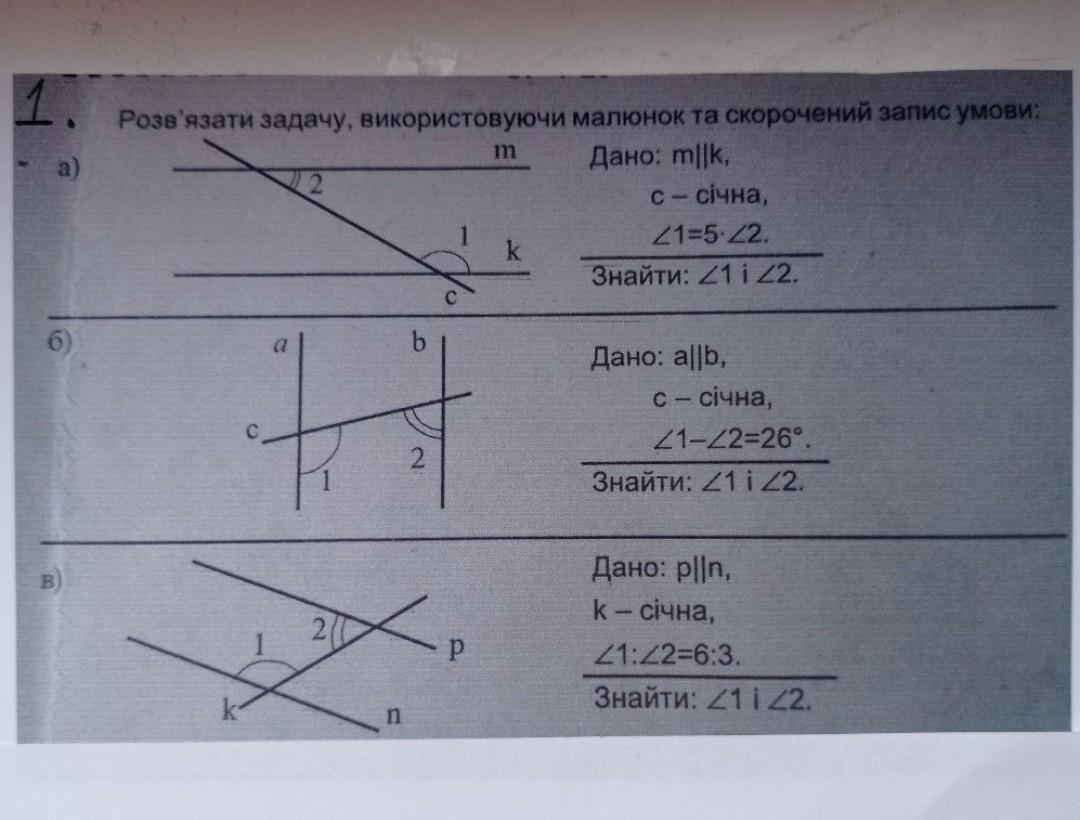 1. Розв'язати задачу, використовуючи малюнок та скорочений запис умови:

а)

m

2

1

k

c

Дано: m||k,
c – січна,
$\angle 1=5\cdot\angle 2$.
Знайти: $\angle 1$ і $\angle 2$.

б)

a

b

c

1

2

Дано: a||b,
c – січна,
$\angle 1-\angle 2=26°$.
Знайти: $\angle 1$ і $\angle 2$.

в)

1

2

p

k

n

Дано: p||n,
k – січна,
$\angle 1:\angle 2=6:3$.
Знайти: $\angle 1$ і $\angle 2$.